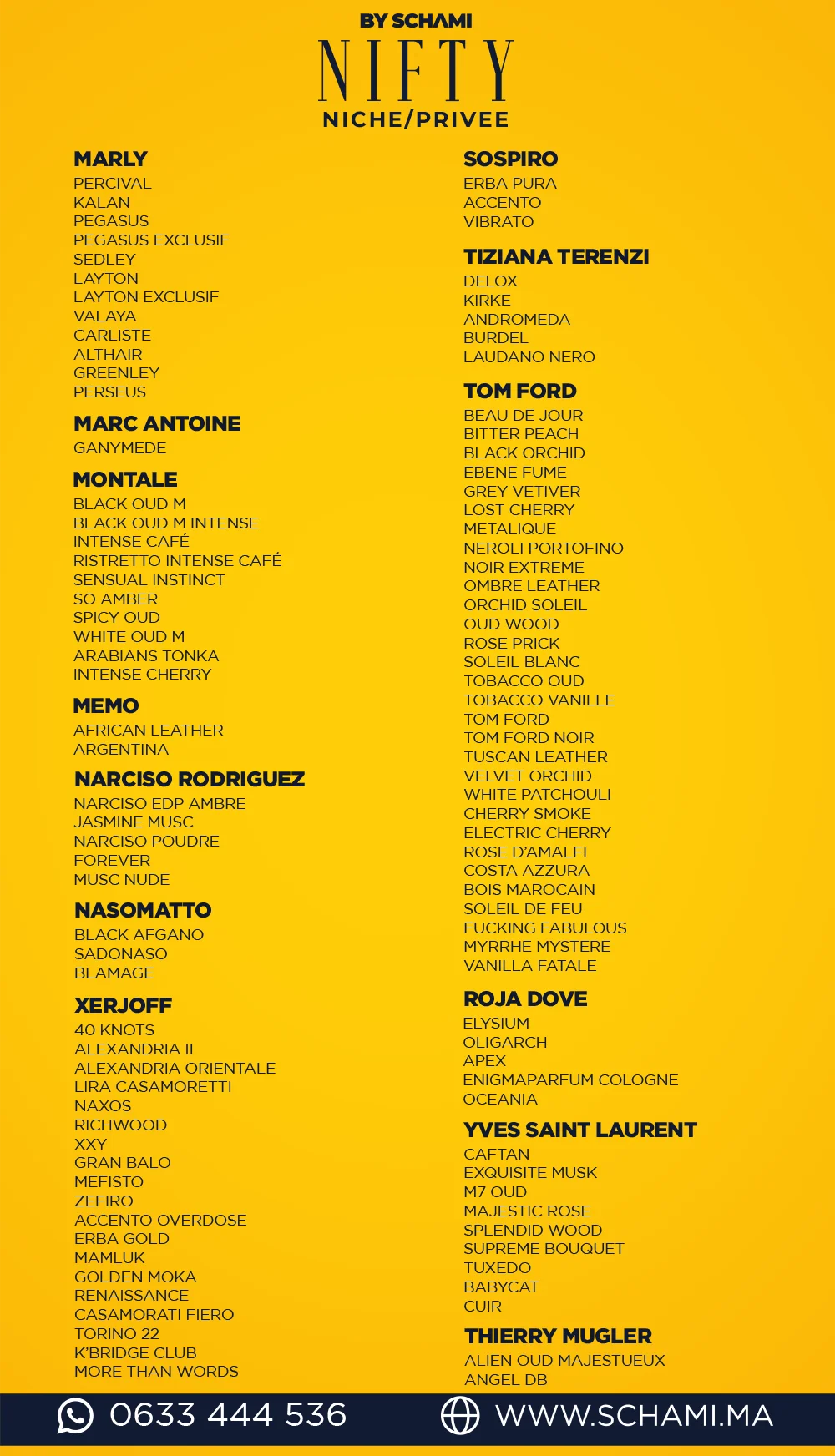 BY SCHAMI
NIFTY
NICHE/PRIVEE

MARLY
PERCIVAL
KALAN
PEGASUS
PEGASUS EXCLUSIF
SEDLEY
LAYTON
LAYTON EXCLUSIF
VALAYA
CARLISTE
ALTHAIR
GREENLEY
PERSEUS

MARC ANTOINE
GANYMEDE

MONTALE
BLACK OUD M
BLACK OUD M INTENSE
INTENSE CAFÉ
RISTRETTO INTENSE CAFÉ
SENSUAL INSTINCT
SO AMBER
SPICY OUD
WHITE OUD M
ARABIANS TONKA
INTENSE CHERRY

MEMO
AFRICAN LEATHER
ARGENTINA

NARCISO RODRIGUEZ
NARCISO EDP AMBRE
JASMINE MUSC
NARCISO POUDRE
FOREVER
MUSC NUDE

NASOMATTO
BLACK AFGANO
SADONASO
BLAMAGE

XERJOFF
40 KNOTS
ALEXANDRIA II
ALEXANDRIA ORIENTALE
LIRA CASAMORETTI
NAXOS
RICHWOOD
XXY
GRAN BALO
MEFISTO
ZEFIRO
ACCENTO OVERDOSE
ERBA GOLD
MAMLUK
GOLDEN MOKA
RENAISSANCE
CASAMORATI FIERO
TORINO 22
K'BRIDGE CLUB
MORE THAN WORDS

SOSPIRO
ERBA PURA
ACCENTO
VIBRATO

TIZIANA TERENZI
DELOX
KIRKE
ANDROMEDA
BURDEL
LAUDANO NERO

TOM FORD
BEAU DE JOUR
BITTER PEACH
BLACK ORCHID
EBENE FUME
GREY VETIVER
LOST CHERRY
METALIQUE
NEROLI PORTOFINO
NOIR EXTREME
OMBRE LEATHER
ORCHID SOLEIL
OUD WOOD
ROSE PRICK
SOLEIL BLANC
TOBACCO OUD
TOBACCO VANILLE
TOM FORD
TOM FORD NOIR
TUSCAN LEATHER
VELVET ORCHID
WHITE PATCHOULI
CHERRY SMOKE
ELECTRIC CHERRY
ROSE D'AMALFI
COSTA AZZURA
BOIS MAROCAIN
SOLEIL DE FEU
FUCKING FABULOUS
MYRRHE MYSTERE
VANILLA FATALE

ROJA DOVE
ELYSIUM
OLIGARCH
APEX
ENIGMAPARFUM COLOGNE
OCEANIA

YVES SAINT LAURENT
CAFTAN
EXQUISITE MUSK
M7 OUD
MAJESTIC ROSE
SPLENDID WOOD
SUPREME BOUQUET
TUXEDO
BABYCAT
CUIR

THIERRY MUGLER
ALIEN OUD MAJESTUEUX
ANGEL DB

0633 444 536
WWW.SCHAMI.MA